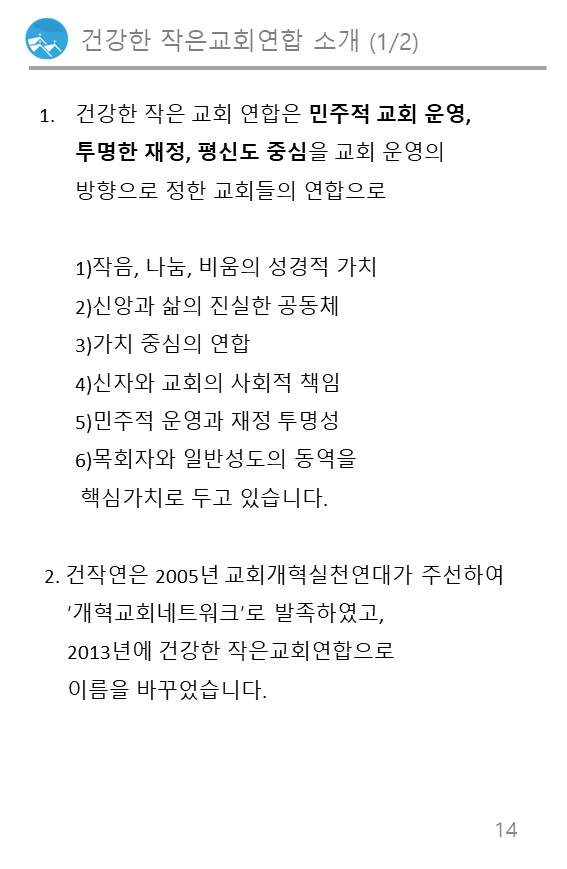 건강한 작은교회연합 소개 (1/2)

1. 건강한 작은 교회 연합은 민주적 교회 운영, 투명한 재정, 평신도 중심을 교회 운영의 방향으로 정한 교회들의 연합으로

1)작음, 나눔, 비움의 성경적 가치
2)신앙과 삶의 진실한 공동체
3)가치 중심의 연합
4)신자와 교회의 사회적 책임
5)민주적 운영과 재정 투명성
6)목회자와 일반성도의 동역을
핵심가치로 두고 있습니다.

2. 건작연은 2005년 교회개혁실천연대가 주선하여 '개혁교회네트워크'로 발족하였고, 2013년에 건강한 작은교회연합으로 이름을 바꾸었습니다.

14